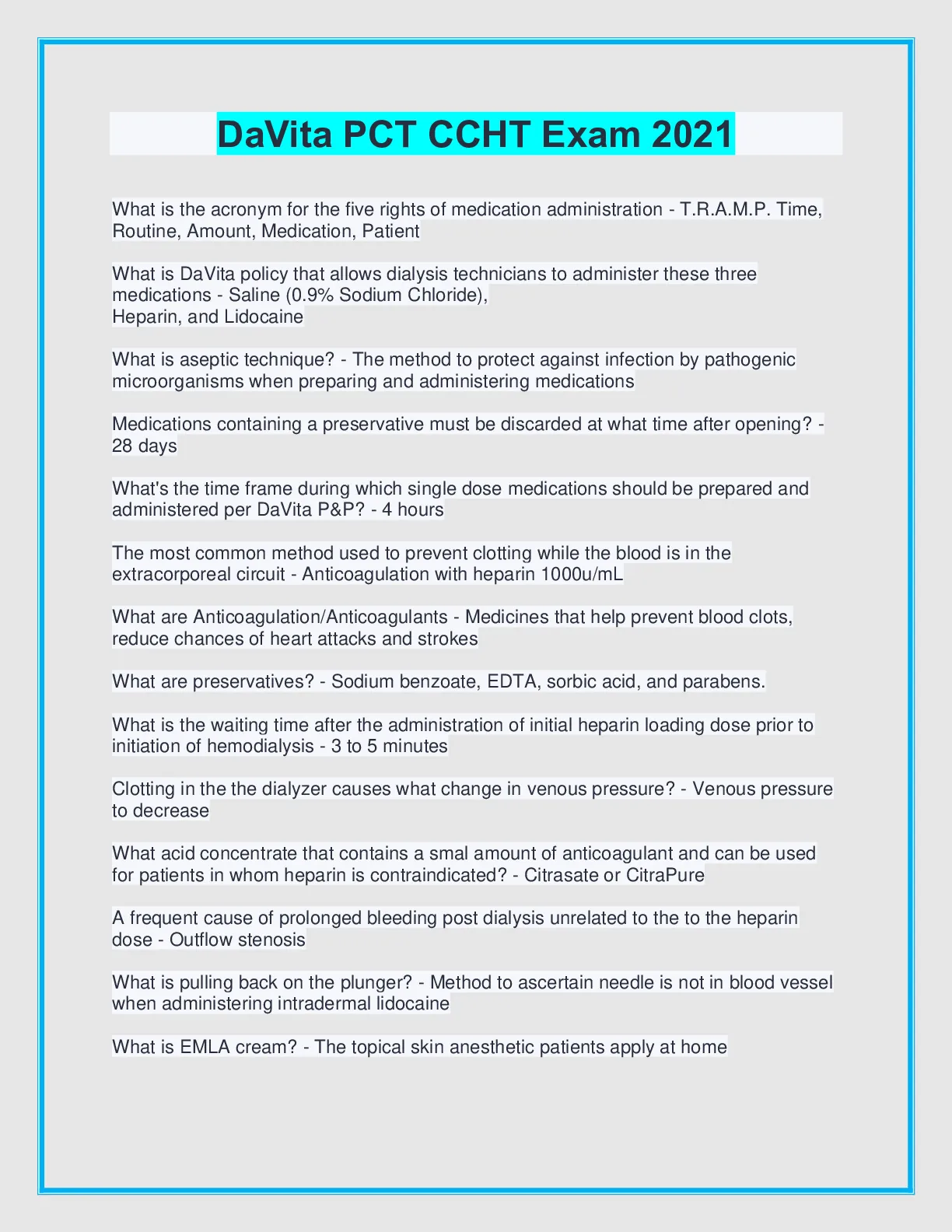 DaVita PCT CCHT Exam 2021

What is the acronym for the five rights of medication administration - T.R.A.M.P. Time, Routine, Amount, Medication, Patient

What is DaVita policy that allows dialysis technicians to administer these three medications - Saline (0.9% Sodium Chloride),
Heparin, and Lidocaine

What is aseptic technique? - The method to protect against infection by pathogenic microorganisms when preparing and administering medications

Medications containing a preservative must be discarded at what time after opening? - 28 days

What's the time frame during which single dose medications should be prepared and administered per DaVita P&P? - 4 hours

The most common method used to prevent clotting while the blood is in the extracorporeal circuit - Anticoagulation with heparin 1000u/mL

What are Anticoagulation/Anticoagulants - Medicines that help prevent blood clots, reduce chances of heart attacks and strokes

What are preservatives? - Sodium benzoate, EDTA, sorbic acid, and parabens.

What is the waiting time after the administration of initial heparin loading dose prior to initiation of hemodialysis - 3 to 5 minutes

Clotting in the the dialyzer causes what change in venous pressure? - Venous pressure to decrease

What acid concentrate that contains a smal amount of anticoagulant and can be used for patients in whom heparin is contraindicated? - Citrasate or CitraPure

A frequent cause of prolonged bleeding post dialysis unrelated to the to the heparin dose - Outflow stenosis

What is pulling back on the plunger? - Method to ascertain needle is not in blood vessel when administering intradermal lidocaine

What is EMLA cream? - The topical skin anesthetic patients apply at home